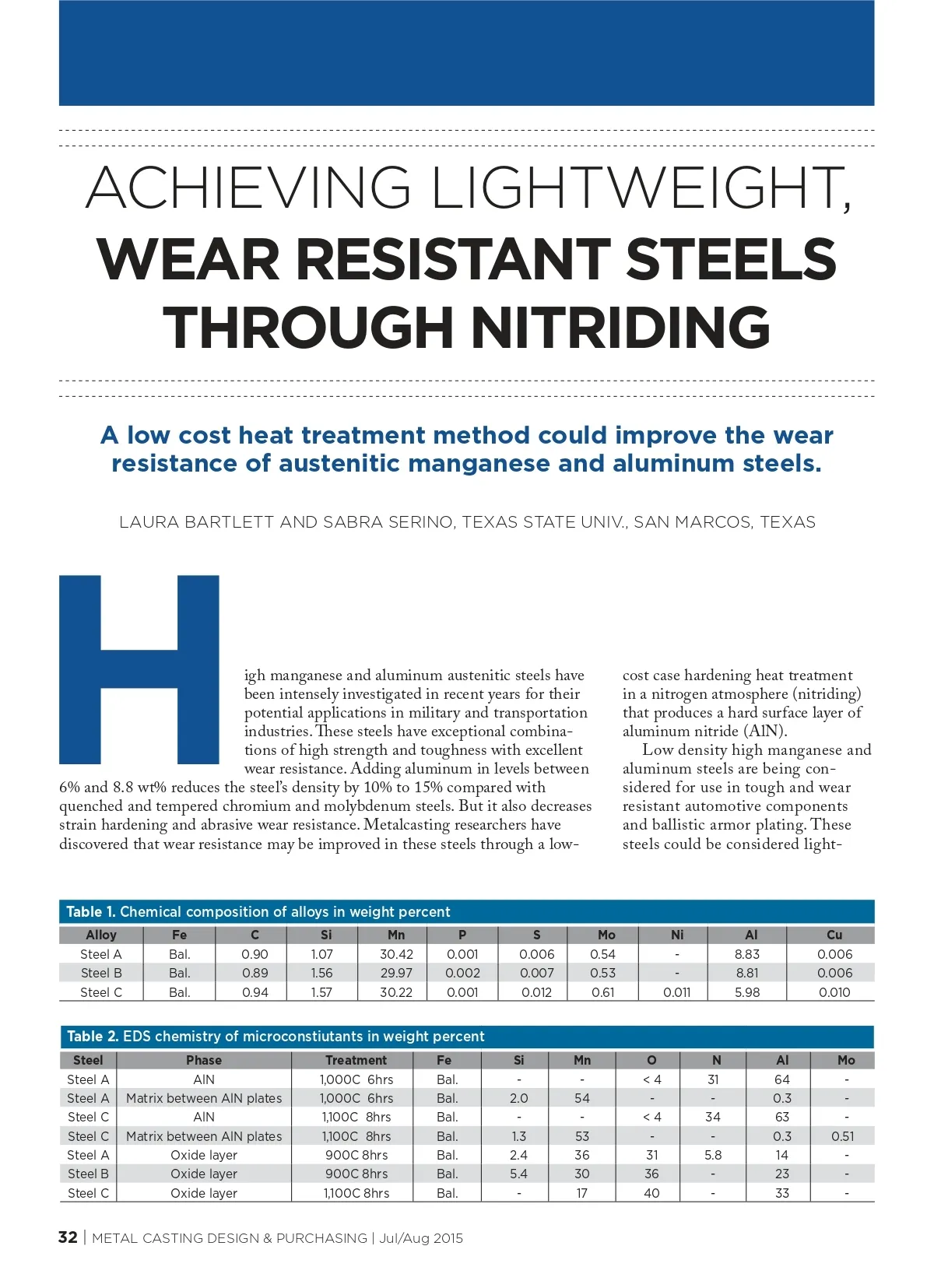 ACHIEVING LIGHTWEIGHT, WEAR RESISTANT STEELS THROUGH NITRIDING

A low cost heat treatment method could improve the wear resistance of austenitic manganese and aluminum steels.

LAURA BARTLETT AND SABRA SERINO, TEXAS STATE UNIV., SAN MARCOS, TEXAS

High manganese and aluminum austenitic steels have been intensely investigated in recent years for their potential applications in military and transportation industries. These steels have exceptional combinations of high strength and toughness with excellent wear resistance. Adding aluminum in levels between 6% and 8.8 wt% reduces the steel's density by 10% to 15% compared with quenched and tempered chromium and molybdenum steels. But it also decreases strain hardening and abrasive wear resistance. Metalcasting researchers have discovered that wear resistance may be improved in these steels through a low-cost case hardening heat treatment in a nitrogen atmosphere (nitriding) that produces a hard surface layer of aluminum nitride (AlN).

Low density high manganese and aluminum steels are being considered for use in tough and wear resistant automotive components and ballistic armor plating. These steels could be considered light-

Table 1. Chemical composition of alloys in weight percent

| Alloy | Fe | C | Si | Mn | P | S | Mo | Ni | Al | Cu |
|---|---|---|---|---|---|---|---|---|---|---|
| Steel A | Bal. | 0.90 | 1.07 | 30.42 | 0.001 | 0.006 | 0.54 | - | 8.83 | 0.006 |
| Steel B | Bal. | 0.89 | 1.56 | 29.97 | 0.002 | 0.007 | 0.53 | - | 8.81 | 0.006 |
| Steel C | Bal. | 0.94 | 1.57 | 30.22 | 0.001 | 0.012 | 0.61 | 0.011 | 5.98 | 0.010 |

Table 2. EDS chemistry of microconstiutants in weight percent

| Steel | Phase | Treatment | Fe | Si | Mn | O | N | Al | Mo |
|---|---|---|---|---|---|---|---|---|---|
| Steel A | AlN | 1,000C 6hrs | Bal. | - | - | < 4 | 31 | 64 | - |
| Steel A | Matrix between AlN plates | 1,000C 6hrs | Bal. | 2.0 | 54 | - | - | 0.3 | - |
| Steel C | AlN | 1,100C 8hrs | Bal. | - | - | < 4 | 34 | 63 | - |
| Steel C | Matrix between AlN plates | 1,100C 8hrs | Bal. | 1.3 | 53 | - | - | 0.3 | 0.51 |
| Steel A | Oxide layer | 900C 8hrs | Bal. | 2.4 | 36 | 31 | 5.8 | 14 | - |
| Steel B | Oxide layer | 900C 8hrs | Bal. | 5.4 | 30 | 36 | - | 23 | - |
| Steel C | Oxide layer | 1,100C 8hrs | Bal. | - | 17 | 40 | - | 33 | - |

32 | METAL CASTING DESIGN & PURCHASING | Jul/Aug 2015